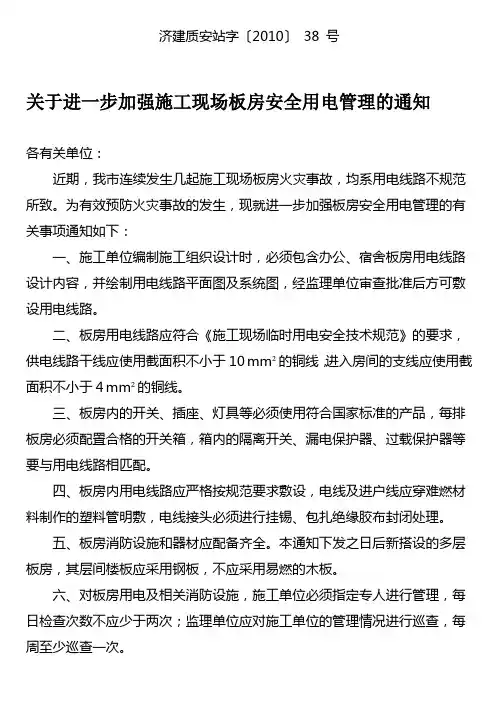 济建质安站字〔2010〕 38 号

关于进一步加强施工现场板房安全用电管理的通知

各有关单位：

近期，我市连续发生几起施工现场板房火灾事故，均系用电线路不规范所致。为有效预防火灾事故的发生，现就进一步加强板房安全用电管理的有关事项通知如下：

一、施工单位编制施工组织设计时，必须包含办公、宿舍板房用电线路设计内容，并绘制用电线路平面图及系统图，经监理单位审查批准后方可敷设用电线路。

二、板房用电线路应符合《施工现场临时用电安全技术规范》的要求，供电线路干线应使用截面积不小于 10 $mm^2$ 的铜线 进入房间的支线应使用截面积不小于 4 $mm^2$ 的铜线。

三、板房内的开关、插座、灯具等必须使用符合国家标准的产品，每排板房必须配置合格的开关箱，箱内的隔离开关、漏电保护器、过载保护器等要与用电线路相匹配。

四、板房内用电线路应严格按规范要求敷设，电线及进户线应穿难燃材料制作的塑料管明敷，电线接头必须进行挂锡、包扎绝缘胶布封闭处理。

五、板房消防设施和器材应配备齐全。本通知下发之日后新搭设的多层板房，其层间楼板应采用钢板，不应采用易燃的木板。

六、对板房用电及相关消防设施，施工单位必须指定专人进行管理，每日检查次数不应少于两次；监理单位应对施工单位的管理情况进行巡查，每周至少巡查一次。